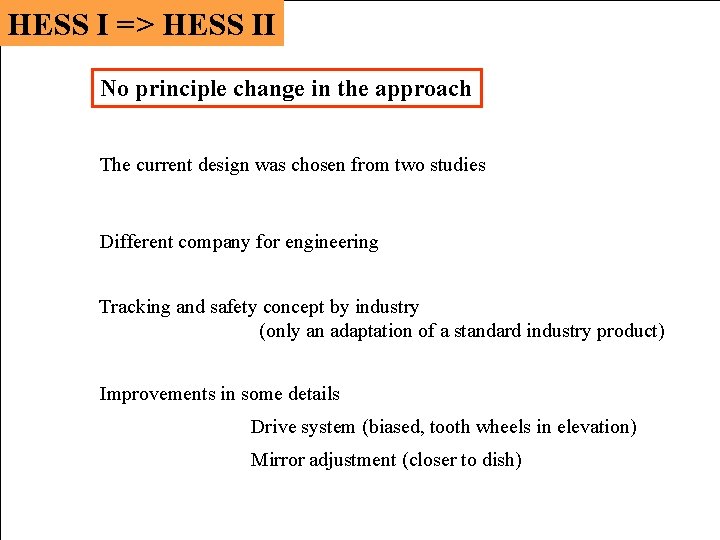 HESS I => HESS II

No principle change in the approach

The current design was chosen from two studies

Different company for engineering

Tracking and safety concept by industry
(only an adaptation of a standard industry product)

Improvements in some details

Drive system (biased, tooth wheels in elevation)

Mirror adjustment (closer to dish)